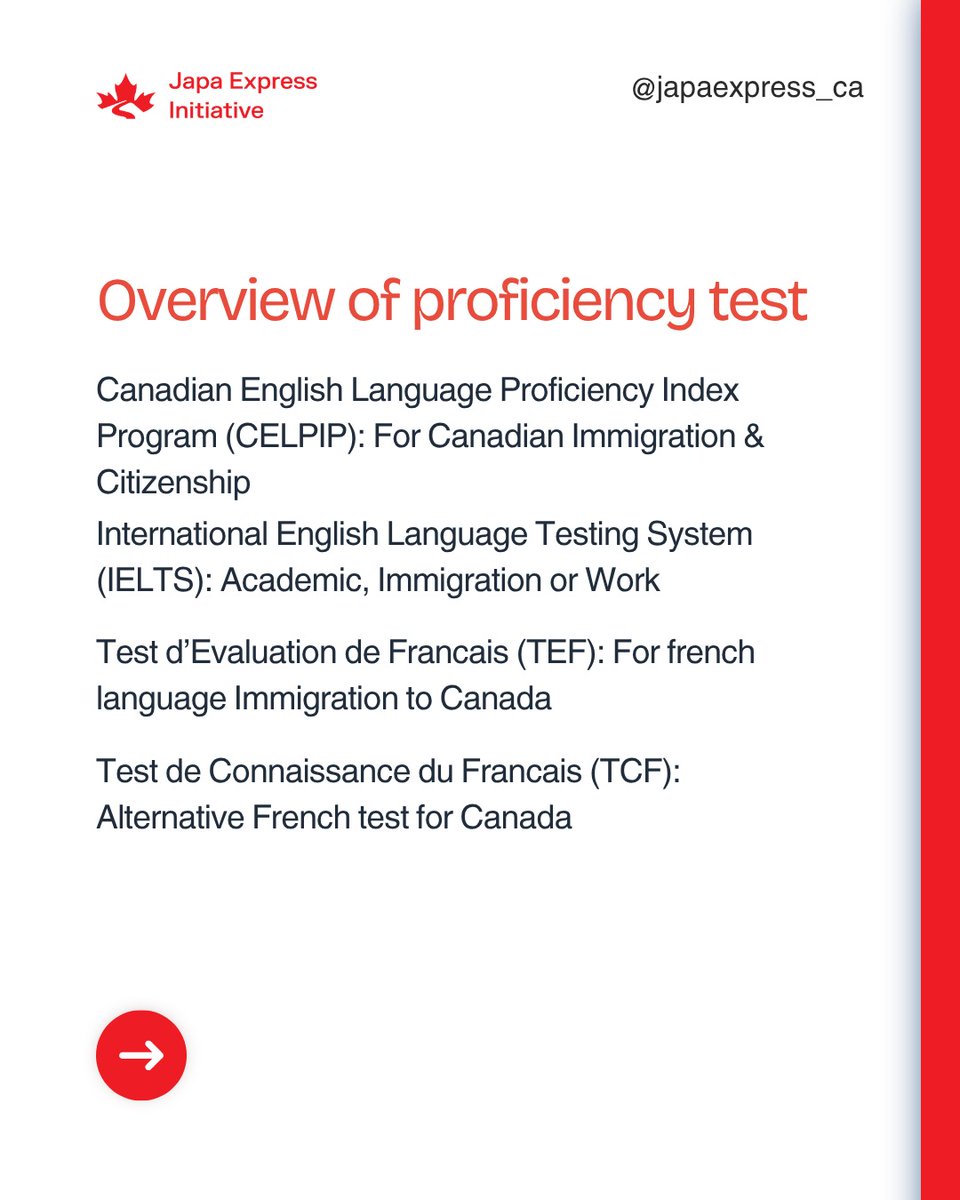 Japa Express Initiative

@japaexpress_ca

Overview of proficiency test

Canadian English Language Proficiency Index Program (CELPIP): For Canadian Immigration & Citizenship

International English Language Testing System (IELTS): Academic, Immigration or Work

Test d'Evaluation de Francais (TEF): For french language Immigration to Canada

Test de Connaissance du Francais (TCF): Alternative French test for Canada